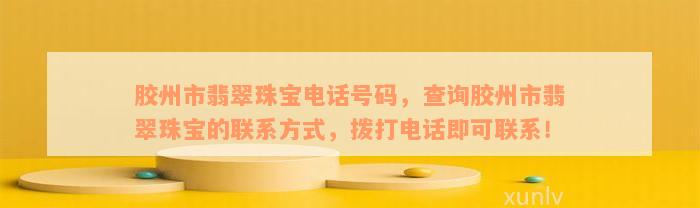 胶州市翡翠珠宝电话号码，查询胶州市翡翠珠宝的联系方式，拨打电话即可联系！

xunlv